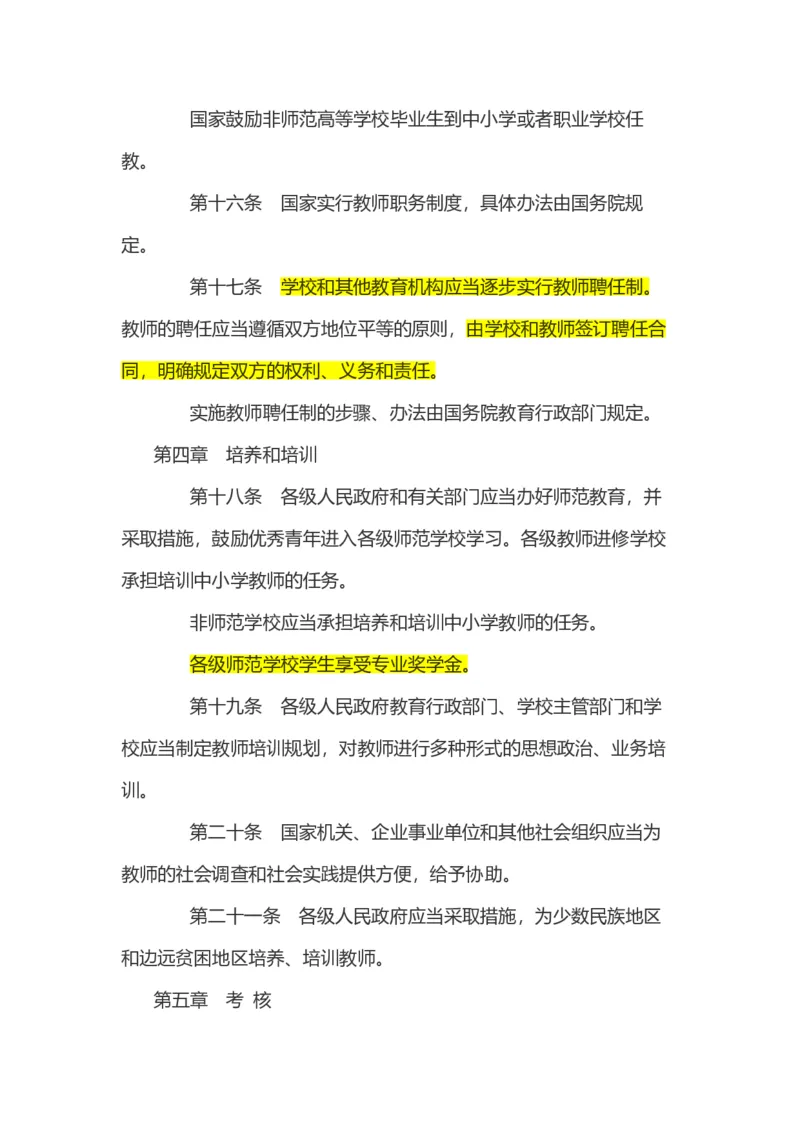 国家鼓励非师范高等学校毕业生到中小学或者职业学校任教。

第十六条　国家实行教师职务制度，具体办法由国务院规定。

第十七条　学校和其他教育机构应当逐步实行教师聘任制。教师的聘任应当遵循双方地位平等的原则，由学校和教师签订聘任合同，明确规定双方的权利、义务和责任。

实施教师聘任制的步骤、办法由国务院教育行政部门规定。

第四章　培养和培训

第十八条　各级人民政府和有关部门应当办好师范教育，并采取措施，鼓励优秀青年进入各级师范学校学习。各级教师进修学校承担培训中小学教师的任务。

非师范学校应当承担培养和培训中小学教师的任务。

各级师范学校学生享受专业奖学金。

第十九条　各级人民政府教育行政部门、学校主管部门和学校应当制定教师培训规划，对教师进行多种形式的思想政治、业务培训。

第二十条　国家机关、企业事业单位和其他社会组织应当为教师的社会调查和社会实践提供方便，给予协助。

第二十一条　各级人民政府应当采取措施，为少数民族地区和边远贫困地区培养、培训教师。

第五章　考 核